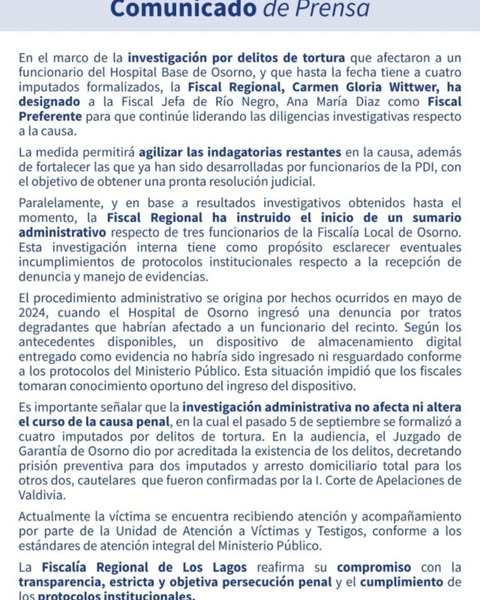 Comunicado de Prensa

En el marco de la investigación por delitos de tortura que afectaron a un funcionario del Hospital Base de Osorno, y que hasta la fecha tiene a cuatro imputados formalizados, la Fiscal Regional, Carmen Gloria Wittwer, ha designado a la Fiscal Jefa de Río Negro, Ana María Díaz como Fiscal Preferente para que continúe liderando las diligencias investigativas respecto a la causa.

La medida permitirá agilizar las indagatorias restantes en la causa, además de fortalecer las que ya han sido desarrolladas por funcionarios de la PDI, con el objetivo de obtener una pronta resolución judicial.

Paralelamente, y en base a resultados investigativos obtenidos hasta el momento, la Fiscal Regional ha instruido el inicio de un sumario administrativo respecto de tres funcionarios de la Fiscalía Local de Osorno. Esta investigación interna tiene como propósito esclarecer eventuales incumplimientos de protocolos institucionales respecto a la recepción de denuncia y manejo de evidencias.

El procedimiento administrativo se origina por hechos ocurridos en mayo de 2024, cuando el Hospital de Osorno ingresó una denuncia por tratos degradantes que habrían afectado a un funcionario del recinto. Según los antecedentes disponibles, un dispositivo de almacenamiento digital entregado como evidencia no habría sido ingresado ni resguardado conforme a los protocolos del Ministerio Público. Esta situación impidió que los fiscales tomaran conocimiento oportuno del ingreso del dispositivo.

Es importante señalar que la investigación administrativa no afecta ni altera el curso de la causa penal, en la cual el pasado 5 de septiembre se formalizó a cuatro imputados por delitos de tortura. En la audiencia, el Juzgado de Garantía de Osorno dio por acreditada la existencia de los delitos, decretando prisión preventiva para dos imputados y arresto domiciliario total para los otros dos, cautelares que fueron confirmadas por la I. Corte de Apelaciones de Valdivia.

Actualmente la víctima se encuentra recibiendo atención y acompañamiento por parte de la Unidad de Atención a Víctimas y Testigos, conforme a los estándares de atención integral del Ministerio Público.

La Fiscalía Regional de Los Lagos reafirma su compromiso con la transparencia, estricta y objetiva persecución penal y el cumplimiento de los protocolos institucionales.